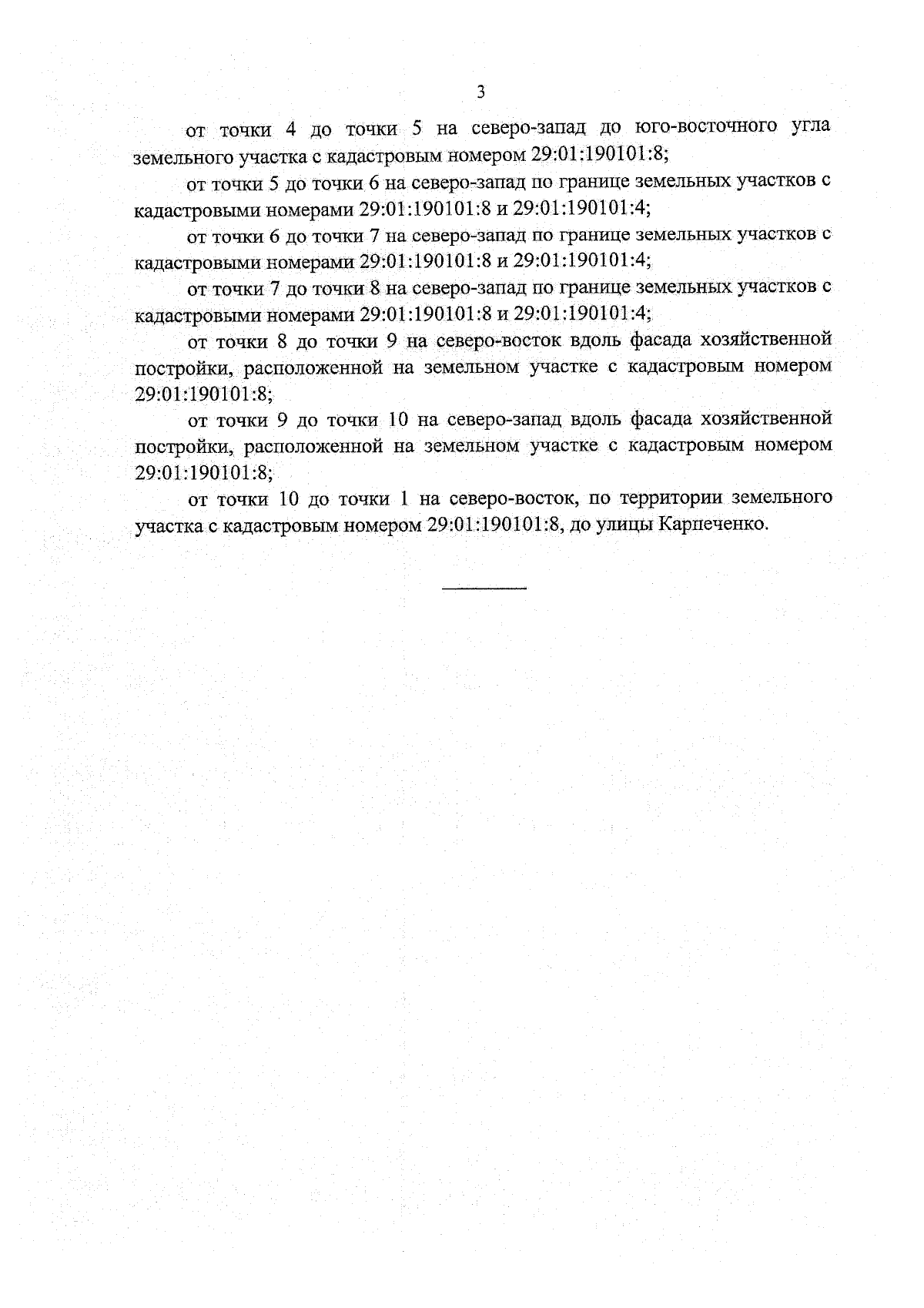 3

от точки 4 до точки 5 на северо-запад до юго-восточного угла земельного участка с кадастровым номером 29:01:190101:8;

от точки 5 до точки 6 на северо-запад по границе земельных участков с кадастровыми номерами 29:01:190101:8 и 29:01:190101:4;

от точки 6 до точки 7 на северо-запад по границе земельных участков с кадастровыми номерами 29:01:190101:8 и 29:01:190101:4;

от точки 7 до точки 8 на северо-запад по границе земельных участков с кадастровыми номерами 29:01:190101:8 и 29:01:190101:4;

от точки 8 до точки 9 на северо-восток вдоль фасада хозяйственной постройки, расположенной на земельном участке с кадастровым номером 29:01:190101:8;

от точки 9 до точки 10 на северо-запад вдоль фасада хозяйственной постройки, расположенной на земельном участке с кадастровым номером 29:01:190101:8;

от точки 10 до точки 1 на северо-восток, по территории земельного участка с кадастровым номером 29:01:190101:8, до улицы Карпеченко.